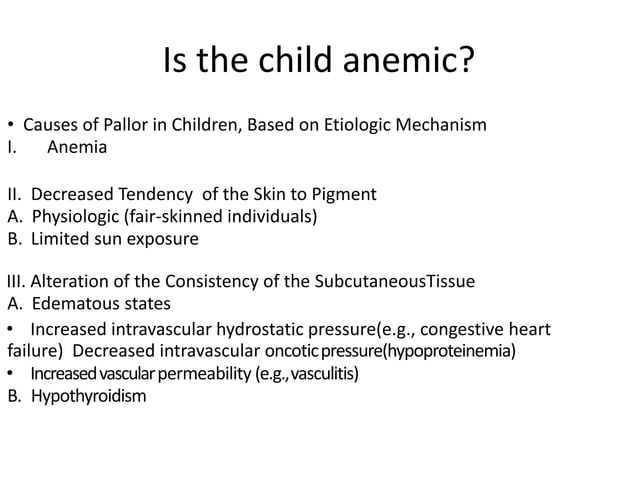 Is the child anemic?

• Causes of Pallor in Children, Based on Etiologic Mechanism
I. Anemia

II. Decreased Tendency of the Skin to Pigment
A. Physiologic (fair-skinned individuals)
B. Limited sun exposure

III. Alteration of the Consistency of the SubcutaneousTissue
A. Edematous states
• Increased intravascular hydrostatic pressure(e.g., congestive heart failure) Decreased intravascular oncotic pressure(hypoproteinemia)
• Increased vascular permeability (e.g., vasculitis)
B. Hypothyroidism